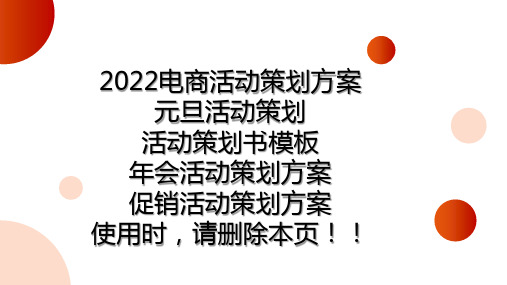 2022电商活动策划方案
元旦活动策划
活动策划书模板
年会活动策划方案
促销活动策划方案
使用时，请删除本页！！